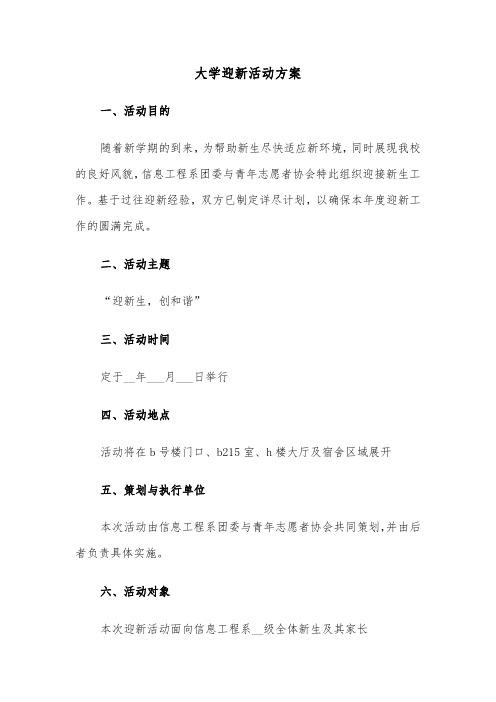 大学迎新活动方案

一、活动目的

随着新学期的到来，为帮助新生尽快适应新环境，同时展现我校的良好风貌，信息工程系团委与青年志愿者协会特此组织迎接新生工作。基于过往迎新经验，双方已制定详尽计划，以确保本年度迎新工作的圆满完成。

二、活动主题

“迎新生，创和谐”

三、活动时间

定于__年___月___日举行

四、活动地点

活动将在 b 号楼门口、b215 室、h 楼大厅及宿舍区域展开

五、策划与执行单位

本次活动由信息工程系团委与青年志愿者协会共同策划，并由后者负责具体实施。

六、活动对象

本次迎新活动面向信息工程系__级全体新生及其家长